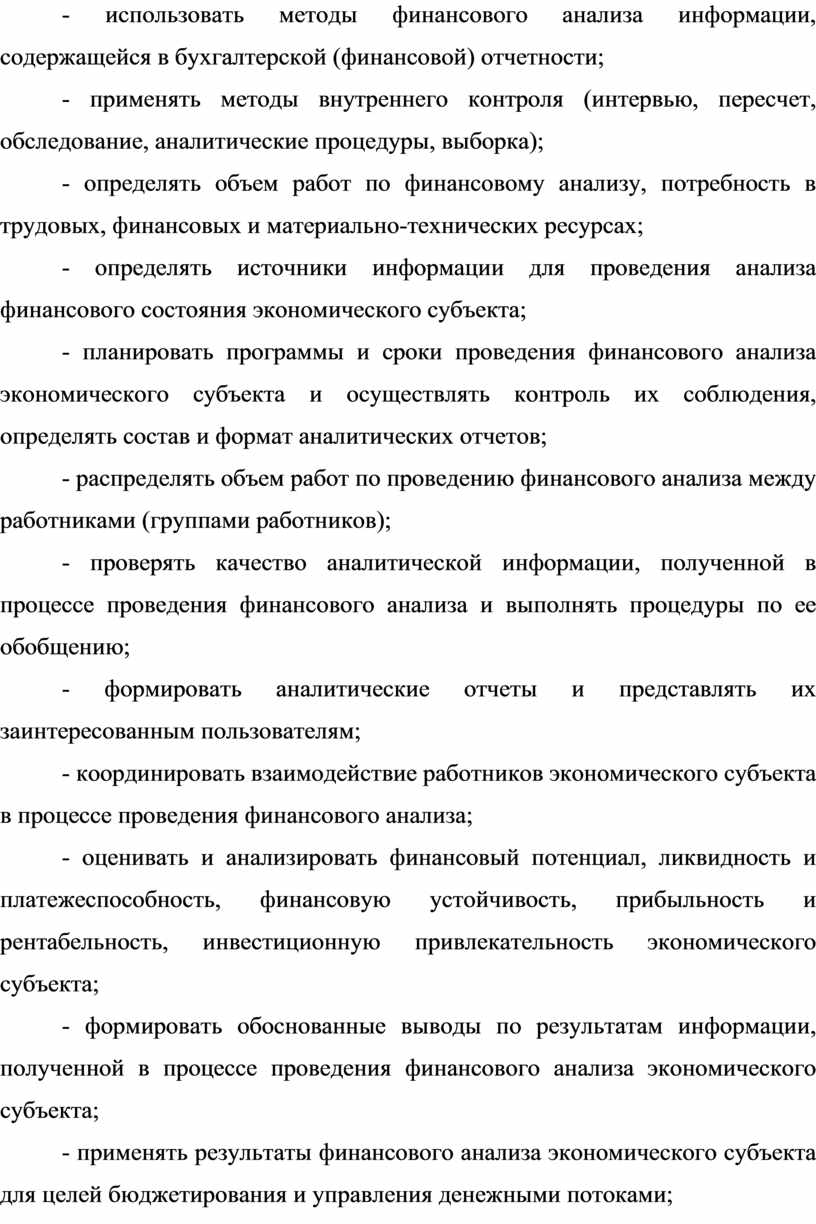 - использовать методы финансового анализа информации, содержащейся в бухгалтерской (финансовой) отчетности;

- применять методы внутреннего контроля (интервью, пересчет, обследование, аналитические процедуры, выборка);

- определять объем работ по финансовому анализу, потребность в трудовых, финансовых и материально-технических ресурсах;

- определять источники информации для проведения анализа финансового состояния экономического субъекта;

- планировать программы и сроки проведения финансового анализа экономического субъекта и осуществлять контроль их соблюдения, определять состав и формат аналитических отчетов;

- распределять объем работ по проведению финансового анализа между работниками (группами работников);

- проверять качество аналитической информации, полученной в процессе проведения финансового анализа и выполнять процедуры по ее обобщению;

- формировать аналитические отчеты и представлять их заинтересованным пользователям;

- координировать взаимодействие работников экономического субъекта в процессе проведения финансового анализа;

- оценивать и анализировать финансовый потенциал, ликвидность и платежеспособность, финансовую устойчивость, прибыльность и рентабельность, инвестиционную привлекательность экономического субъекта;

- формировать обоснованные выводы по результатам информации, полученной в процессе проведения финансового анализа экономического субъекта;

- применять результаты финансового анализа экономического субъекта для целей бюджетирования и управления денежными потоками;